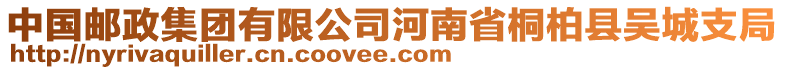 中国邮政集团有限公司河南省桐柏县吴城支局
http://nyrivaquiller.cn.coovee.com